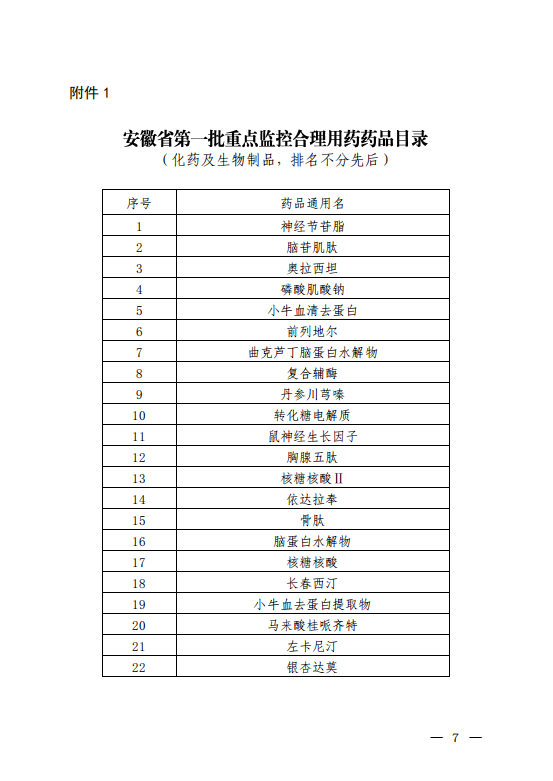 附件 1

安徽省第一批重点监控合理用药药品目录
（化药及生物制品，排名不分先后）

| 序号 | 药品通用名 |
|---|---|
| 1 | 神经节苷脂 |
| 2 | 脑苷肌肽 |
| 3 | 奥拉西坦 |
| 4 | 磷酸肌酸钠 |
| 5 | 小牛血清去蛋白 |
| 6 | 前列地尔 |
| 7 | 曲克芦丁脑蛋白水解物 |
| 8 | 复合辅酶 |
| 9 | 丹参川芎嗪 |
| 10 | 转化糖电解质 |
| 11 | 鼠神经生长因子 |
| 12 | 胸腺五肽 |
| 13 | 核糖核酸Ⅱ |
| 14 | 依达拉奉 |
| 15 | 骨肽 |
| 16 | 脑蛋白水解物 |
| 17 | 核糖核酸 |
| 18 | 长春西汀 |
| 19 | 小牛血去蛋白提取物 |
| 20 | 马来酸桂哌齐特 |
| 21 | 左卡尼汀 |
| 22 | 银杏达莫 |

— 7 —